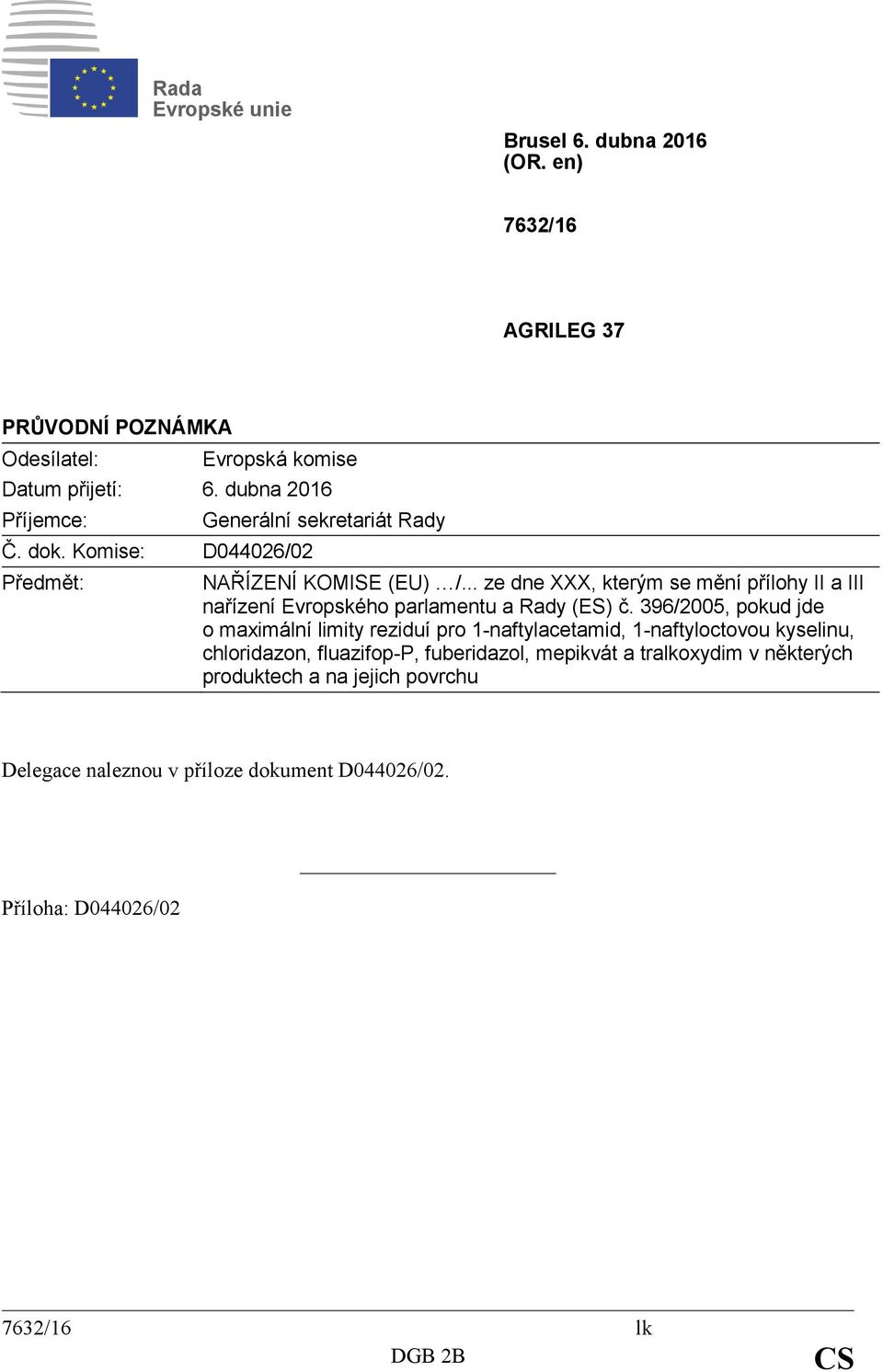 Rada
Evropské unie

Brusel 6. dubna 2016
(OR. en)

7632/16

AGRILEG 37

PRŮVODNÍ POZNÁMKA

| | |
|---|---|
| Odesílatel: | Evropská komise |
| Datum přijetí: | 6. dubna 2016 |
| Příjemce: | Generální sekretariát Rady |
| Č. dok. Komise: | D044026/02 |
| Předmět: | NAŘÍZENÍ KOMISE (EU) …/... ze dne XXX, kterým se mění přílohy II a III nařízení Evropského parlamentu a Rady (ES) č. 396/2005, pokud jde o maximální limity reziduí pro 1-naftylacetamid, 1-naftyloctovou kyselinu, chloridazon, fluazifop-P, fuberidazol, mepikvát a tralkoxydim v některých produktech a na jejich povrchu |

Delegace naleznou v příloze dokument D044026/02.

Příloha: D044026/02

7632/16 lk
DGB 2B CS